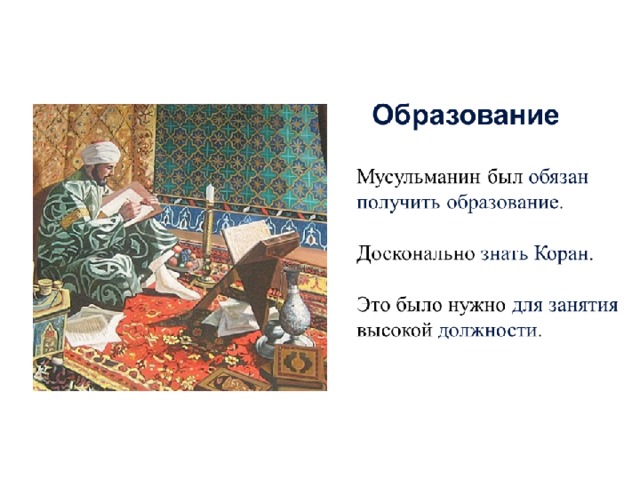 Образование

Мусульманин был обязан получить образование.

Досконально знать Коран.

Это было нужно для занятия высокой должности.